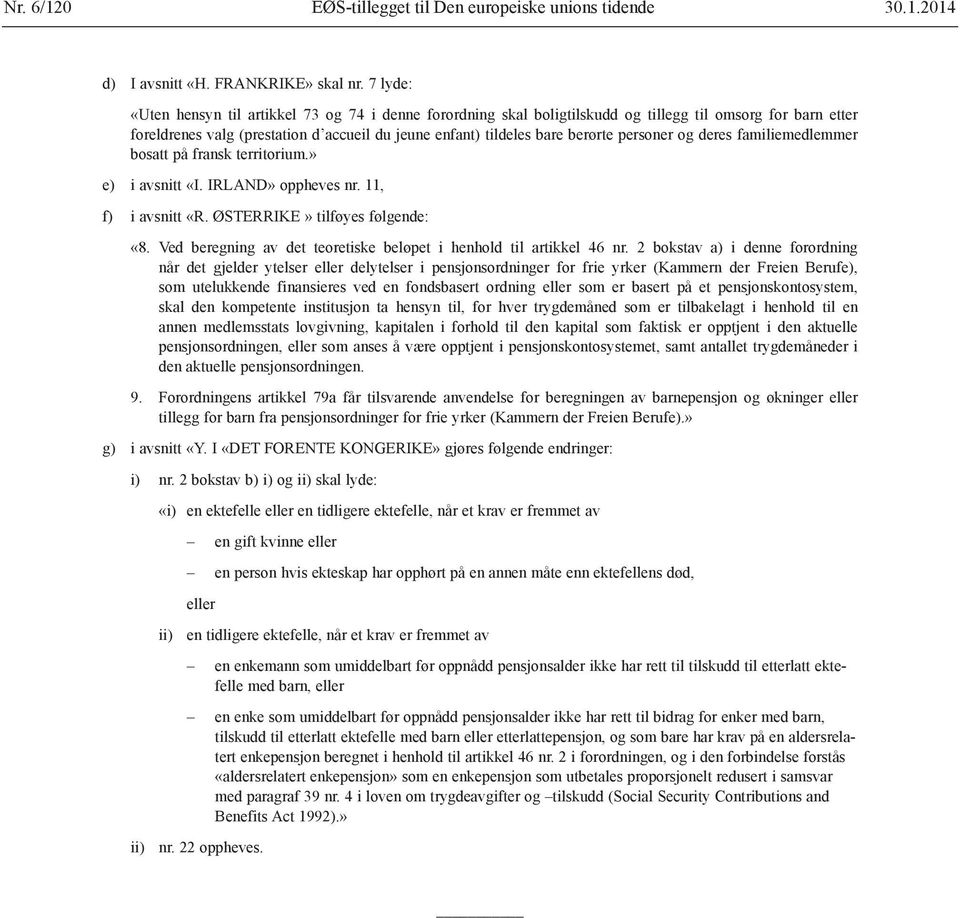 Nr. 6/120 EØS-tillegget til Den europeiske unions tidende 30.1.2014

d) I avsnitt «H. FRANKRIKE» skal nr. 7 lyde:

«Uten hensyn til artikkel 73 og 74 i denne forordning skal boligtilskudd og tillegg til omsorg for barn etter foreldrenes valg (prestation d'accueil du jeune enfant) tildeles bare berørte personer og deres familiemedlemmer bosatt på fransk territorium.»

e) i avsnitt «I. IRLAND» oppheves nr. 11,

f) i avsnitt «R. ØSTERRIKE » tilføyes følgende:

«8. Ved beregning av det teoretiske beløpet i henhold til artikkel 46 nr. 2 bokstav a) i denne forordning når det gjelder ytelser eller delytelser i pensjonsordninger for frie yrker (Kammern der Freien Berufe), som utelukkende finansieres ved en fondsbasert ordning eller som er basert på et pensjonskontosystem, skal den kompetente institusjon ta hensyn til, for hver trygdemåned som er tilbakelagt i henhold til en annen medlemsstats lovgivning, kapitalen i forhold til den kapital som faktisk er opptjent i den aktuelle pensjonsordningen, eller som anses å være opptjent i pensjonskontosystemet, samt antallet trygdemåneder i den aktuelle pensjonsordningen.

9. Forordningens artikkel 79a får tilsvarende anvendelse for beregningen av barnepensjon og økninger eller tillegg for barn fra pensjonsordninger for frie yrker (Kammern der Freien Berufe).»

g) i avsnitt «Y. I «DET FORENTE KONGERIKE» gjøres følgende endringer:

i) nr. 2 bokstav b) i) og ii) skal lyde:

«i) en ektefelle eller en tidligere ektefelle, når et krav er fremmet av

– en gift kvinne eller

– en person hvis ekteskap har opphørt på en annen måte enn ektefellens død,

eller

ii) en tidligere ektefelle, når et krav er fremmet av

– en enkemann som umiddelbart før oppnådd pensjonsalder ikke har rett til tilskudd til etterlatt ektefelle med barn, eller

– en enke som umiddelbart før oppnådd pensjonsalder ikke har rett til bidrag for enker med barn, tilskudd til etterlatt ektefelle med barn eller etterlattepensjon, og som bare har krav på en aldersrelatert enkepensjon beregnet i henhold til artikkel 46 nr. 2 i forordningen, og i den forbindelse forstås «aldersrelatert enkepensjon» som en enkepensjon som utbetales proporsjonelt redusert i samsvar med paragraf 39 nr. 4 i loven om trygdeavgifter og –tilskudd (Social Security Contributions and Benefits Act 1992).»

ii) nr. 22 oppheves.